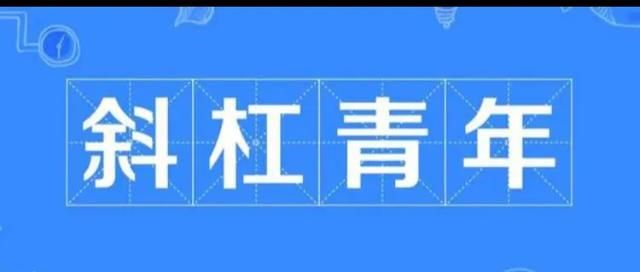 斜杠青年